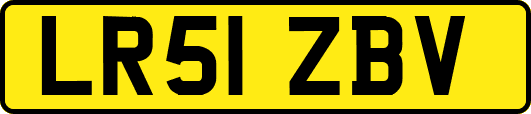 LR51 ZBV